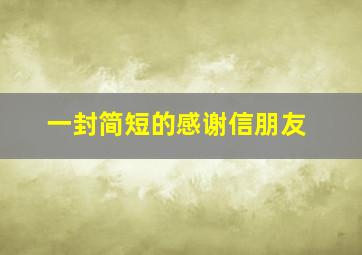 一封简短的感谢信朋友